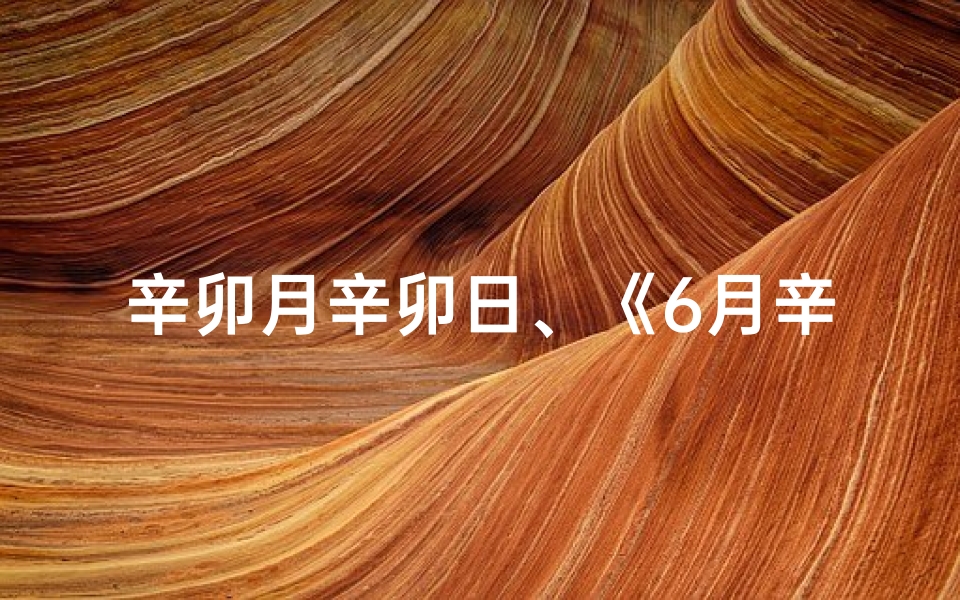 辛卯月辛卯日、《6月辛